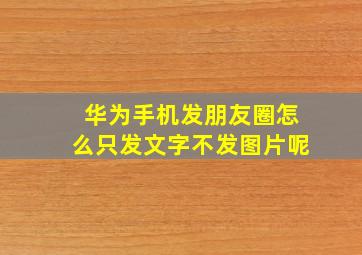 华为手机发朋友圈怎么只发文字不发图片呢